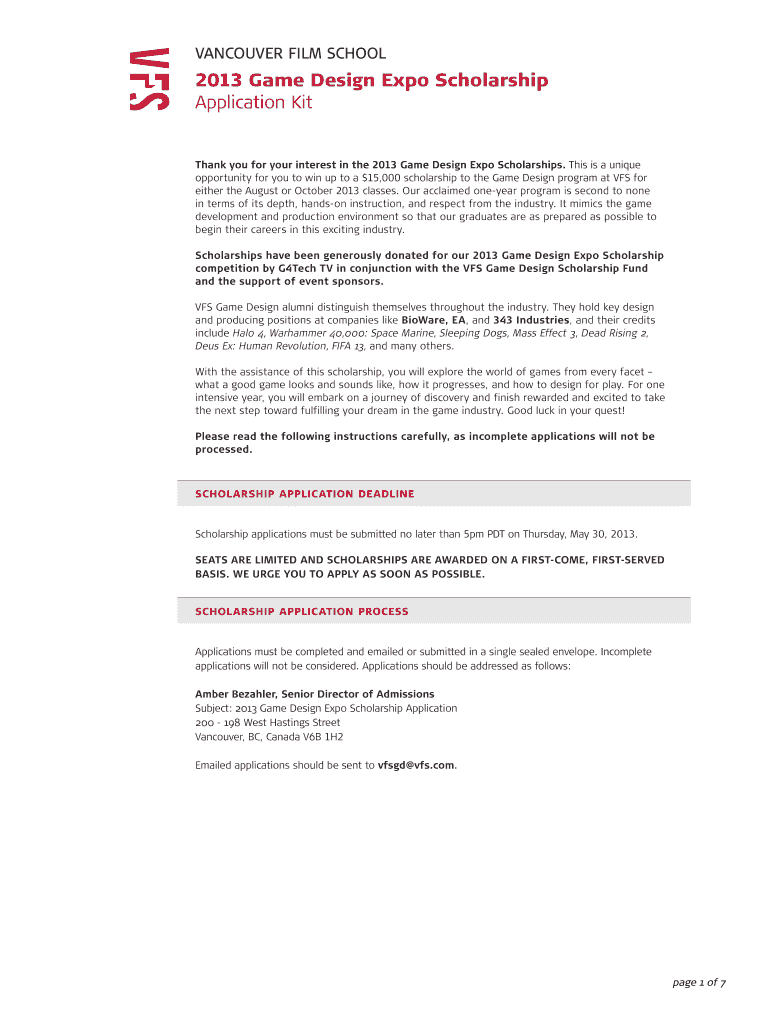 VFS

VANCOUVER FILM SCHOOL

2013 Game Design Expo Scholarship

Application Kit

Thank you for your interest in the 2013 Game Design Expo Scholarships. This is a unique opportunity for you to win up to a $15,000 scholarship to the Game Design program at VFS for either the August or October 2013 classes. Our acclaimed one-year program is second to none in terms of its depth, hands-on instruction, and respect from the industry. It mimics the game development and production environment so that our graduates are as prepared as possible to begin their careers in this exciting industry.

Scholarships have been generously donated for our 2013 Game Design Expo Scholarship competition by G4Tech TV in conjunction with the VFS Game Design Scholarship Fund and the support of event sponsors.

VFS Game Design alumni distinguish themselves throughout the industry. They hold key design and producing positions at companies like BioWare, EA, and 343 Industries, and their credits include Halo 4, Warhammer 40,000: Space Marine, Sleeping Dogs, Mass Effect 3, Dead Rising 2, Deus Ex: Human Revolution, FIFA 13, and many others.

With the assistance of this scholarship, you will explore the world of games from every facet – what a good game looks and sounds like, how it progresses, and how to design for play. For one intensive year, you will embark on a journey of discovery and finish rewarded and excited to take the next step toward fulfilling your dream in the game industry. Good luck in your quest!

Please read the following instructions carefully, as incomplete applications will not be processed.

SCHOLARSHIP APPLICATION DEADLINE

Scholarship applications must be submitted no later than 5pm PDT on Thursday, May 30, 2013.

SEATS ARE LIMITED AND SCHOLARSHIPS ARE AWARDED ON A FIRST-COME, FIRST-SERVED BASIS. WE URGE YOU TO APPLY AS SOON AS POSSIBLE.

SCHOLARSHIP APPLICATION PROCESS

Applications must be completed and emailed or submitted in a single sealed envelope. Incomplete applications will not be considered. Applications should be addressed as follows:

Amber Bezahler, Senior Director of Admissions
Subject: 2013 Game Design Expo Scholarship Application
200 - 198 West Hastings Street
Vancouver, BC, Canada V6B 1H2

Emailed applications should be sent to vfsgd@vfs.com.

page 1 of 7